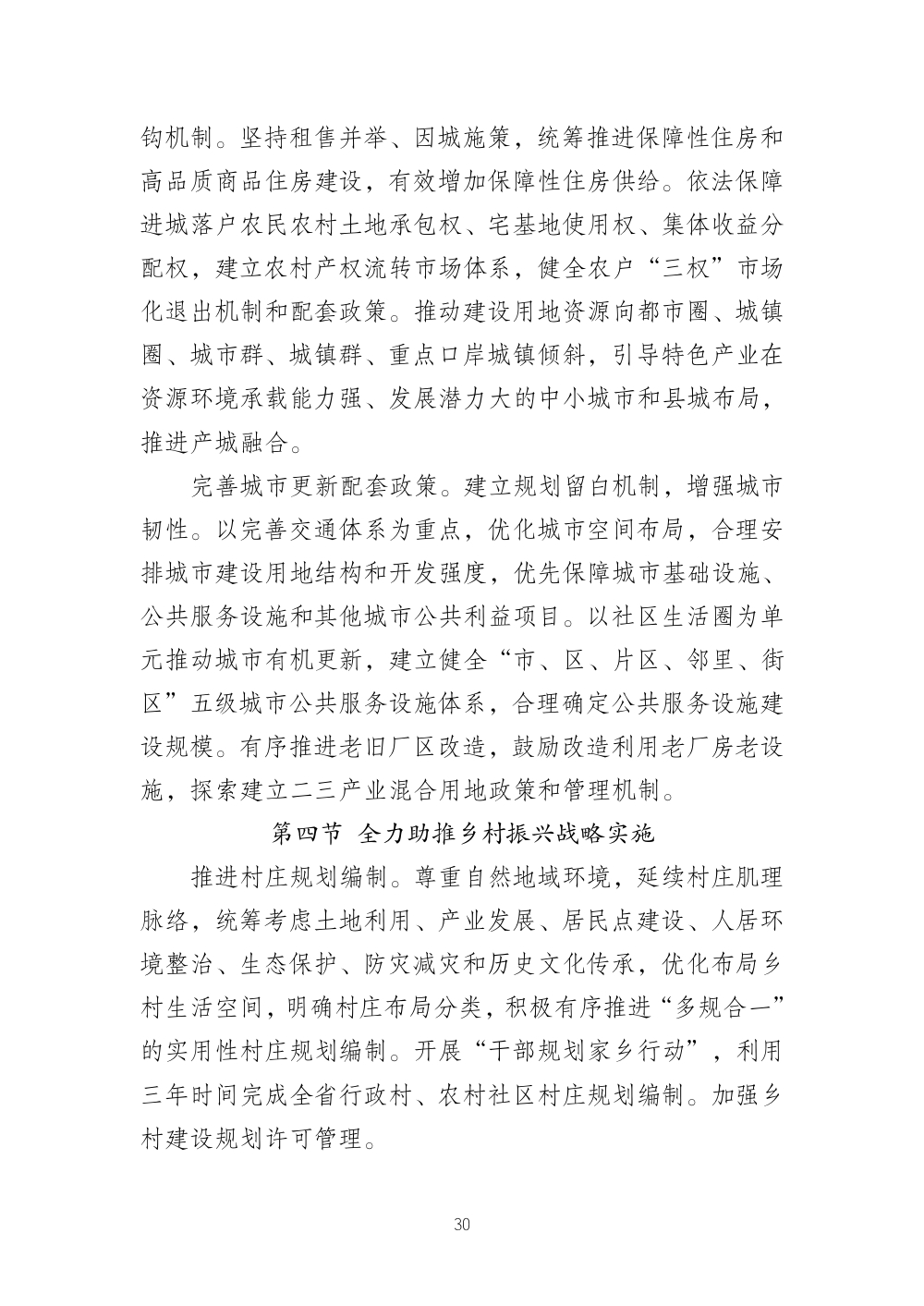 钩机制。坚持租售并举、因城施策，统筹推进保障性住房和高品质商品住房建设，有效增加保障性住房供给。依法保障进城落户农民农村土地承包权、宅基地使用权、集体收益分配权，建立农村产权流转市场体系，健全农户“三权”市场化退出机制和配套政策。推动建设用地资源向都市圈、城镇圈、城市群、城镇群、重点口岸城镇倾斜，引导特色产业在资源环境承载能力强、发展潜力大的中小城市和县城布局，推进产城融合。

完善城市更新配套政策。建立规划留白机制，增强城市韧性。以完善交通体系为重点，优化城市空间布局，合理安排城市建设用地结构和开发强度，优先保障城市基础设施、公共服务设施和其他城市公共利益项目。以社区生活圈为单元推动城市有机更新，建立健全“市、区、片区、邻里、街区”五级城市公共服务设施体系，合理确定公共服务设施建设规模。有序推进老旧厂区改造，鼓励改造利用老厂房老设施，探索建立二三产业混合用地政策和管理机制。

第四节 全力助推乡村振兴战略实施

推进村庄规划编制。尊重自然地域环境，延续村庄肌理脉络，统筹考虑土地利用、产业发展、居民点建设、人居环境整治、生态保护、防灾减灾和历史文化传承，优化布局乡村生活空间，明确村庄布局分类，积极有序推进“多规合一”的实用性村庄规划编制。开展“干部规划家乡行动”，利用三年时间完成全省行政村、农村社区村庄规划编制。加强乡村建设规划许可管理。

30